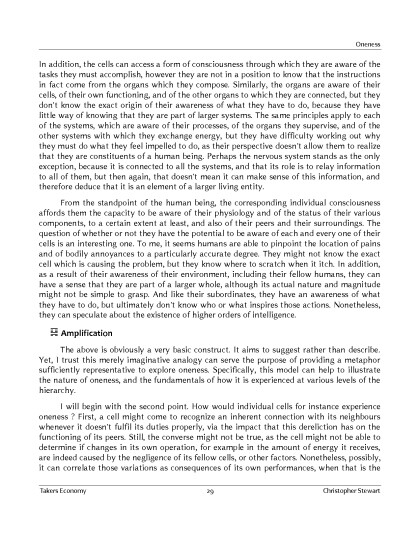 Oneness

In addition, the cells can access a form of consciousness through which they are aware of the tasks they must accomplish, however they are not in a position to know that the instructions in fact come from the organs which they compose. Similarly, the organs are aware of their cells, of their own functioning, and of the other organs to which they are connected, but they don't know the exact origin of their awareness of what they have to do, because they have little way of knowing that they are part of larger systems. The same principles apply to each of the systems, which are aware of their processes, of the organs they supervise, and of the other systems with which they exchange energy, but they have difficulty working out why they must do what they feel impelled to do, as their perspective doesn't allow them to realize that they are constituents of a human being. Perhaps the nervous system stands as the only exception, because it is connected to all the systems, and that its role is to relay information to all of them, but then again, that doesn't mean it can make sense of this information, and therefore deduce that it is an element of a larger living entity.

From the standpoint of the human being, the corresponding individual consciousness affords them the capacity to be aware of their physiology and of the status of their various components, to a certain extent at least, and also of their peers and their surroundings. The question of whether or not they have the potential to be aware of each and every one of their cells is an interesting one. To me, it seems humans are able to pinpoint the location of pains and of bodily annoyances to a particularly accurate degree. They might not know the exact cell which is causing the problem, but they know where to scratch when it itch. In addition, as a result of their awareness of their environment, including their fellow humans, they can have a sense that they are part of a larger whole, although its actual nature and magnitude might not be simple to grasp. And like their subordinates, they have an awareness of what they have to do, but ultimately don't know who or what inspires those actions. Nonetheless, they can speculate about the existence of higher orders of intelligence.

Amplification

The above is obviously a very basic construct. It aims to suggest rather than describe. Yet, I trust this merely imaginative analogy can serve the purpose of providing a metaphor sufficiently representative to explore oneness. Specifically, this model can help to illustrate the nature of oneness, and the fundamentals of how it is experienced at various levels of the hierarchy.

I will begin with the second point. How would individual cells for instance experience oneness ? First, a cell might come to recognize an inherent connection with its neighbours whenever it doesn't fulfil its duties properly, via the impact that this dereliction has on the functioning of its peers. Still, the converse might not be true, as the cell might not be able to determine if changes in its own operation, for example in the amount of energy it receives, are indeed caused by the negligence of its fellow cells, or other factors. Nonetheless, possibly, it can correlate those variations as consequences of its own performances, when that is the

Takers Economy 29 Christopher Stewart